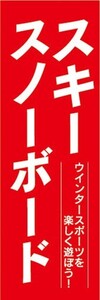 スキー
スノーボード

ウインタースポーツを
楽しく遊ぼう!